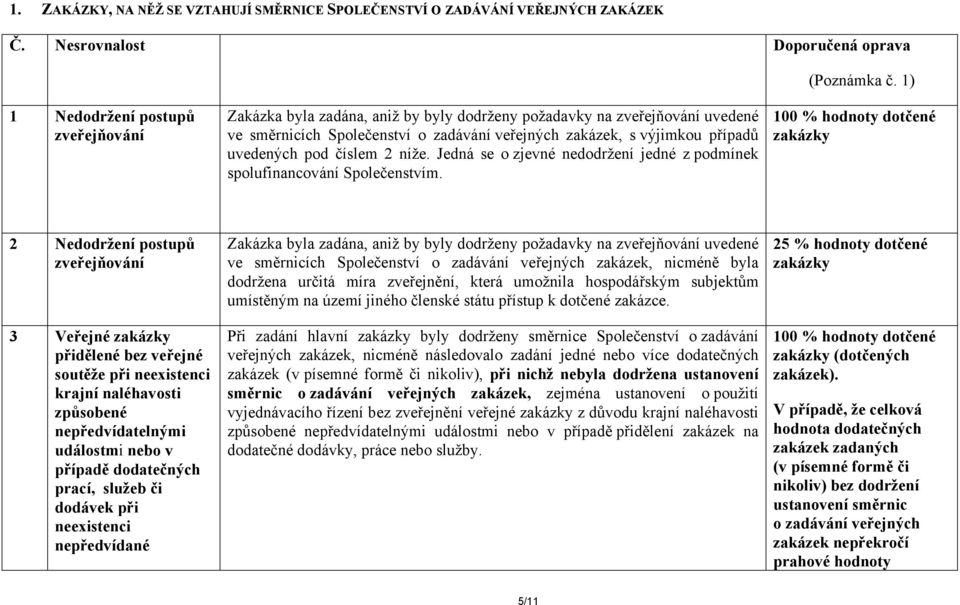 1. ZAKÁZKY, NA NĚŽ SE VZTAHUJÍ SMĚRNICE SPOLEČENSTVÍ O ZADÁVÁNÍ VEŘEJNÝCH ZAKÁZEK

| Č. | Nesrovnalost | | Doporučená oprava (Poznámka č. 1) |
|---|---|---|---|
| 1 | Nedodržení postupů zveřejňování | Zakázka byla zadána, aniž by byly dodrženy požadavky na zveřejňování uvedené ve směrnicích Společenství o zadávání veřejných zakázek, s výjimkou případů uvedených pod číslem 2 níže. Jedná se o zjevné nedodržení jedné z podmínek spolufinancování Společenstvím. | 100 % hodnoty dotčené zakázky |
| 2 | Nedodržení postupů zveřejňování | Zakázka byla zadána, aniž by byly dodrženy požadavky na zveřejňování uvedené ve směrnicích Společenství o zadávání veřejných zakázek, nicméně byla dodržena určitá míra zveřejnění, která umožnila hospodářským subjektům umístěným na území jiného členské státu přístup k dotčené zakázce. | 25 % hodnoty dotčené zakázky |
| 3 | Veřejné zakázky přidělené bez veřejné soutěže při neexistenci krajní naléhavosti způsobené nepředvídatelnými událostmi nebo v případě dodatečných prací, služeb či dodávek při neexistenci nepředvídané | Při zadání hlavní zakázky byly dodrženy směrnice Společenství o zadávání veřejných zakázek, nicméně následovalo zadání jedné nebo více dodatečných zakázek (v písemné formě či nikoliv), při nichž nebyla dodržena ustanovení směrnic o zadávání veřejných zakázek, zejména ustanovení o použití vyjednávacího řízení bez zveřejnění veřejné zakázky z důvodu krajní naléhavosti způsobené nepředvídatelnými událostmi nebo v případě přidělení zakázek na dodatečné dodávky, práce nebo služby. | 100 % hodnoty dotčené zakázky (dotčených zakázek). V případě, že celková hodnota dodatečných zakázek zadaných (v písemné formě či nikoliv) bez dodržení ustanovení směrnic o zadávání veřejných zakázek nepřekročí prahové hodnoty |

5/11